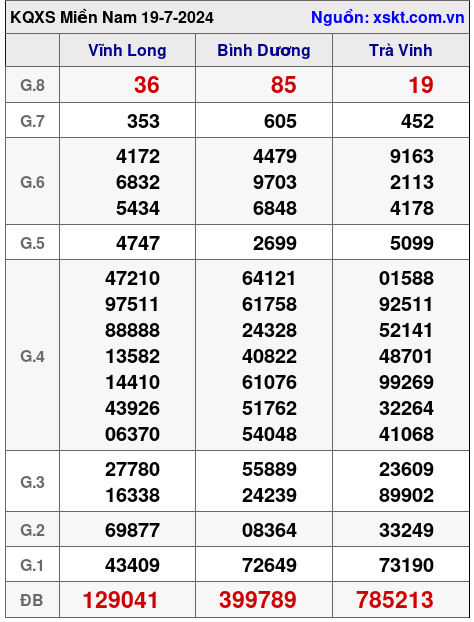 KQXS Miền Nam 19-7-2024 Nguồn: xskt.com.vn

|  | Vĩnh Long | Bình Dương | Trà Vinh |
|---|---|---|---|
| G.8 | 36 | 85 | 19 |
| G.7 | 353 | 605 | 452 |
| G.6 | 4172 6832 5434 | 4479 9703 6848 | 9163 2113 4178 |
| G.5 | 4747 | 2699 | 5099 |
| G.4 | 47210 97511 88888 13582 14410 43926 06370 | 64121 61758 24328 40822 61076 51762 54048 | 01588 92511 52141 48701 99269 32264 41068 |
| G.3 | 27780 16338 | 55889 24239 | 23609 89902 |
| G.2 | 69877 | 08364 | 33249 |
| G.1 | 43409 | 72649 | 73190 |
| ĐB | 129041 | 399789 | 785213 |